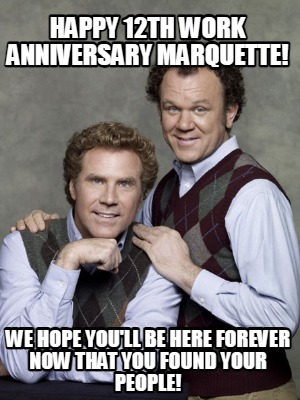 HAPPY 12TH WORK ANNIVERSARY MARQUETTE!

WE HOPE YOU'LL BE HERE FOREVER NOW THAT YOU FOUND YOUR PEOPLE!